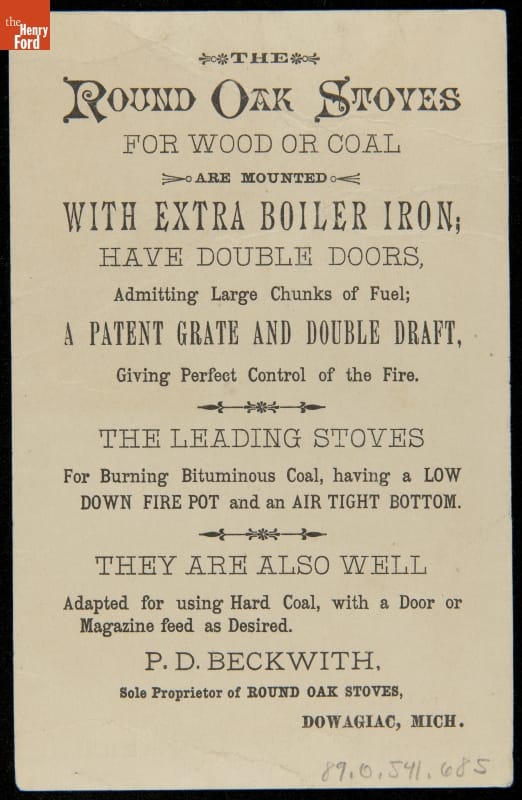 the Henry Ford

THE

ROUND OAK STOVES

FOR WOOD OR COAL

ARE MOUNTED

WITH EXTRA BOILER IRON;

HAVE DOUBLE DOORS,

Admitting Large Chunks of Fuel;

A PATENT GRATE AND DOUBLE DRAFT,

Giving Perfect Control of the Fire.

THE LEADING STOVES

For Burning Bituminous Coal, having a LOW DOWN FIRE POT and an AIR TIGHT BOTTOM.

THEY ARE ALSO WELL

Adapted for using Hard Coal, with a Door or Magazine feed as Desired.

P. D. BECKWITH,

Sole Proprietor of ROUND OAK STOVES,

DOWAGIAC, MICH.

89.0.541.685